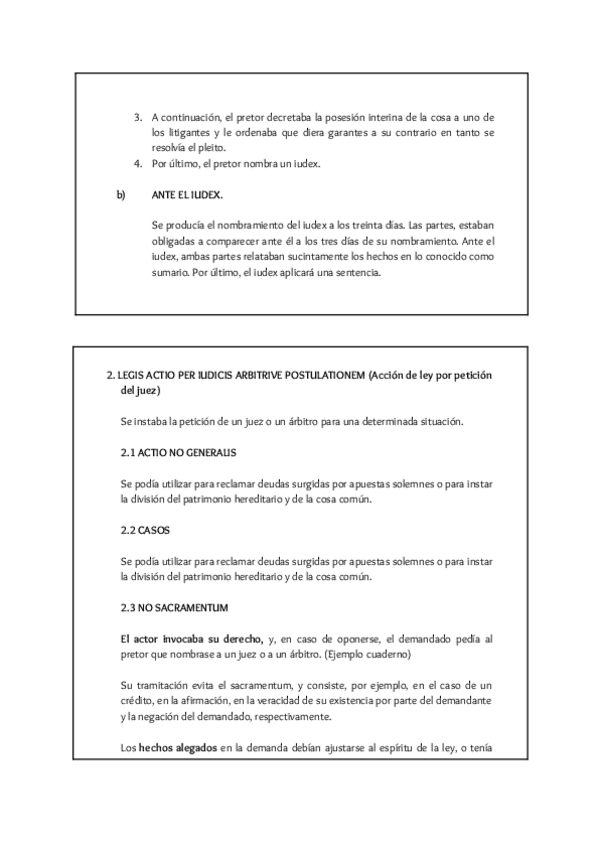 3. A continuación, el pretor decretaba la posesión interina de la cosa a uno de los litigantes y le ordenaba que diera garantes a su contrario en tanto se resolvía el pleito.
4. Por último, el pretor nombra un iudex.

b) ANTE EL IUDEX.

Se producía el nombramiento del iudex a los treinta días. Las partes, estaban obligadas a comparecer ante él a los tres días de su nombramiento. Ante el iudex, ambas partes relataban sucintamente los hechos en lo conocido como sumario. Por último, el iudex aplicará una sentencia.

2. LEGIS ACTIO PER IUDICIS ARBITRIVE POSTULATIONEM (Acción de ley por petición del juez)

Se instaba la petición de un juez o un árbitro para una determinada situación.

2.1 ACTIO NO GENERALIS

Se podía utilizar para reclamar deudas surgidas por apuestas solemnes o para instar la división del patrimonio hereditario y de la cosa común.

2.2 CASOS

Se podía utilizar para reclamar deudas surgidas por apuestas solemnes o para instar la división del patrimonio hereditario y de la cosa común.

2.3 NO SACRAMENTUM

El actor invocaba su derecho, y, en caso de oponerse, el demandado pedía al pretor que nombrase a un juez o a un árbitro. (Ejemplo cuaderno)

Su tramitación evita el sacramentum, y consiste, por ejemplo, en el caso de un crédito, en la afirmación, en la veracidad de su existencia por parte del demandante y la negación del demandado, respectivamente.

Los hechos alegados en la demanda debían ajustarse al espíritu de la ley, o tenía